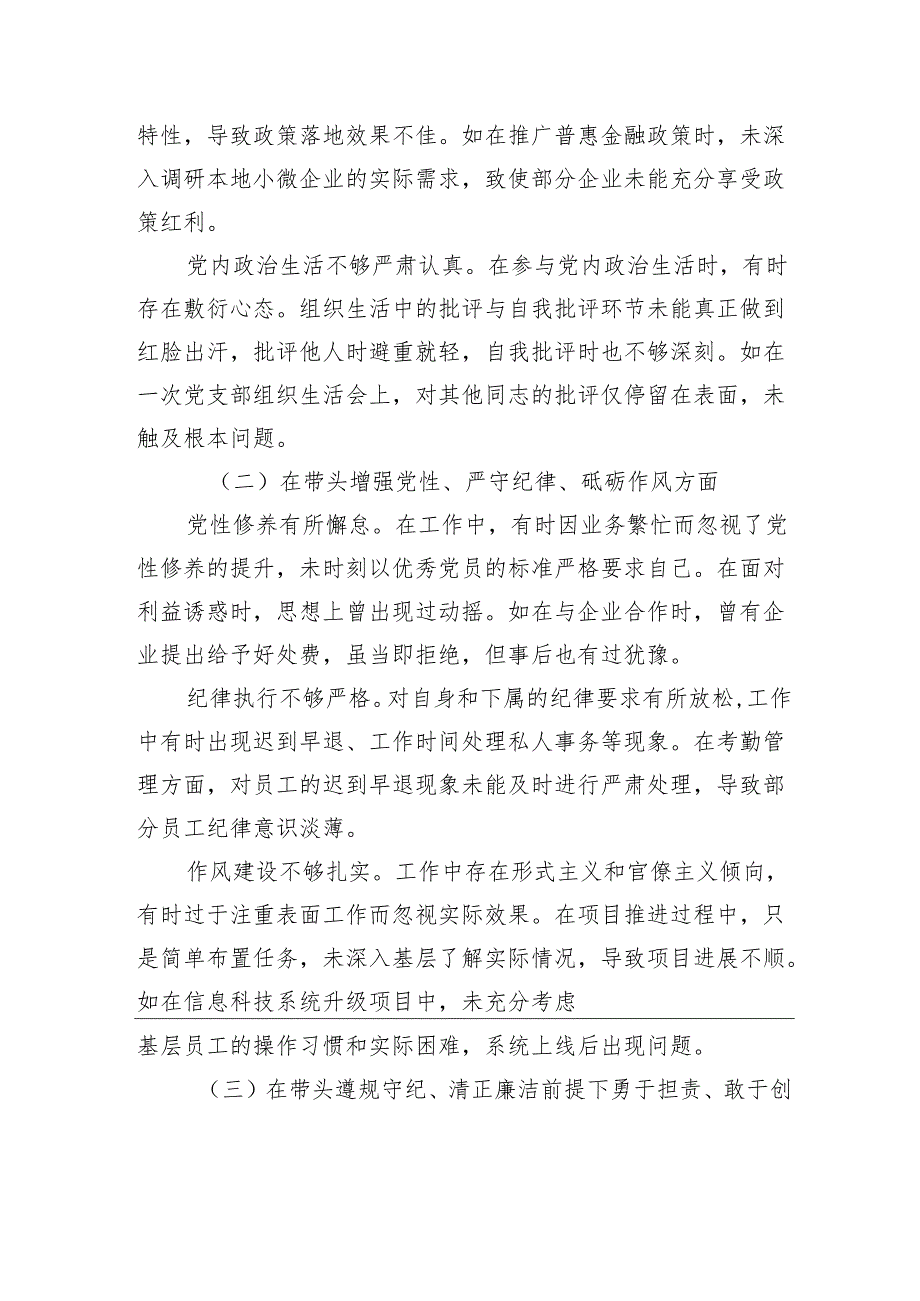 特性，导致政策落地效果不佳。如在推广普惠金融政策时，未深入调研本地小微企业的实际需求，致使部分企业未能充分享受政策红利。

党内政治生活不够严肃认真。在参与党内政治生活时，有时存在敷衍心态。组织生活中的批评与自我批评环节未能真正做到红脸出汗，批评他人时避重就轻，自我批评时也不够深刻。如在一次党支部组织生活会上，对其他同志的批评仅停留在表面，未触及根本问题。

（二）在带头增强党性、严守纪律、砥砺作风方面

党性修养有所懈怠。在工作中，有时因业务繁忙而忽视了党性修养的提升，未时刻以优秀党员的标准严格要求自己。在面对利益诱惑时，思想上曾出现过动摇。如在与企业合作时，曾有企业提出给予好处费，虽当即拒绝，但事后也有过犹豫。

纪律执行不够严格。对自身和下属的纪律要求有所放松，工作中有时出现迟到早退、工作时间处理私人事务等现象。在考勤管理方面，对员工的迟到早退现象未能及时进行严肃处理，导致部分员工纪律意识淡薄。

作风建设不够扎实。工作中存在形式主义和官僚主义倾向，有时过于注重表面工作而忽视实际效果。在项目推进过程中，只是简单布置任务，未深入基层了解实际情况，导致项目进展不顺。如在信息科技系统升级项目中，未充分考虑基层员工的操作习惯和实际困难，系统上线后出现问题。

（三）在带头遵规守纪、清正廉洁前提下勇于担责、敢于创